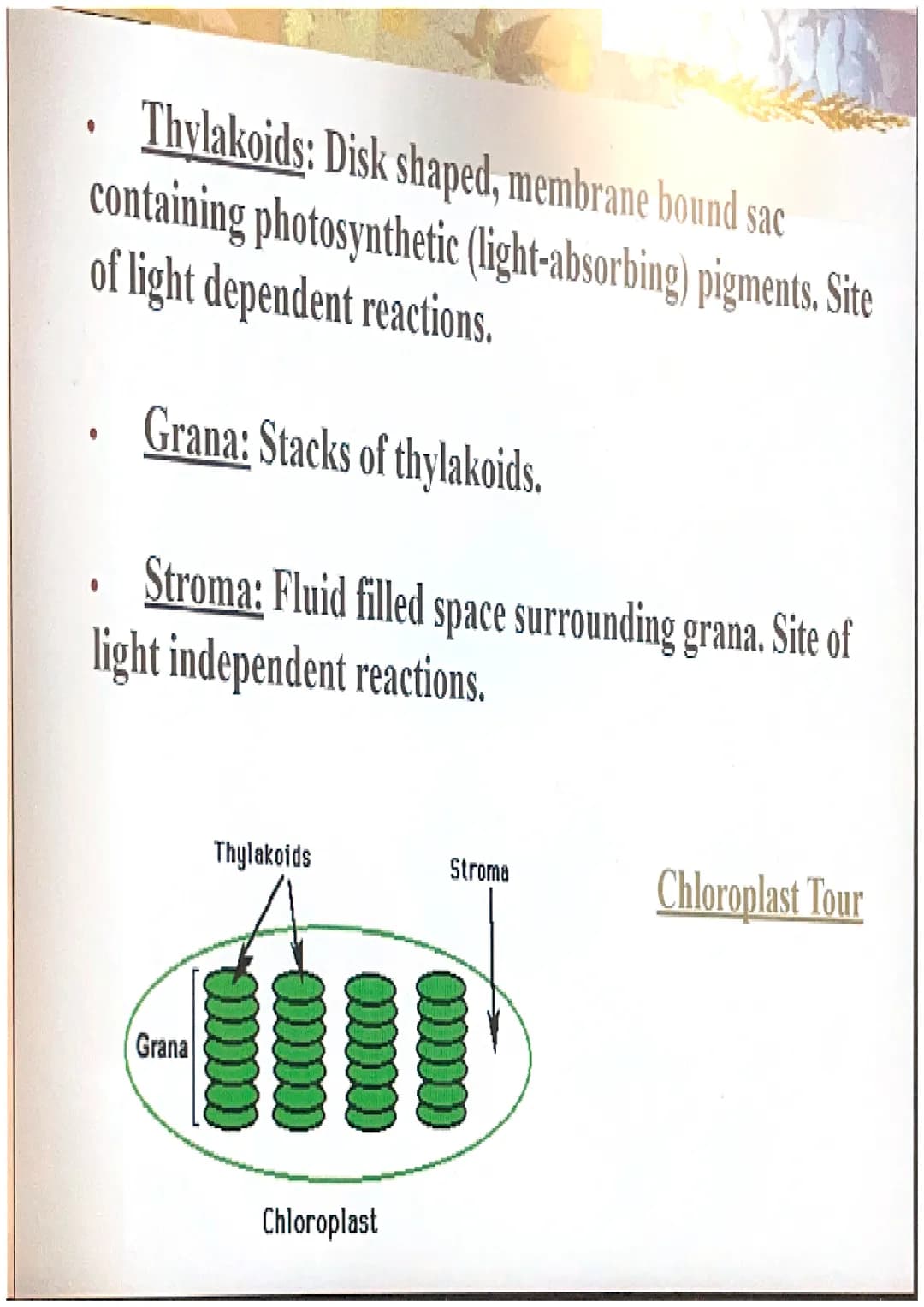 • Thylakoids: Disk shaped, membrane bound sac containing photosynthetic (light-absorbing) pigments. Site of light dependent reactions.

• Grana: Stacks of thylakoids.

• Stroma: Fluid filled space surrounding grana. Site of light independent reactions.

Thylakoids

Stroma

Grana

Chloroplast

Chloroplast Tour